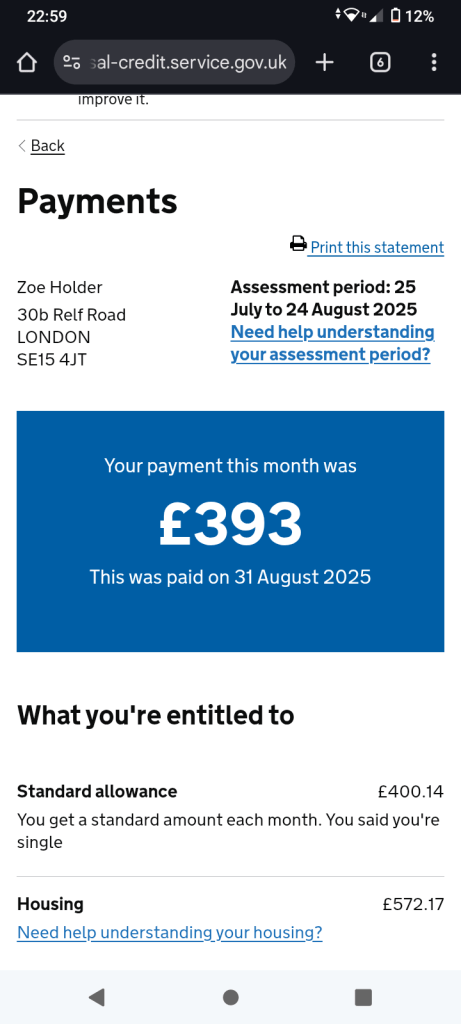 22:59
12%
sal-credit.service.gov.uk
6
improve it.

Back

Payments

Print this statement

Zoe Holder
30b Relf Road
LONDON
SE15 4JT

Assessment period: 25 July to 24 August 2025
Need help understanding your assessment period?

Your payment this month was
£393
This was paid on 31 August 2025

What you're entitled to

Standard allowance £400.14
You get a standard amount each month. You said you're single

Housing £572.17
Need help understanding your housing?